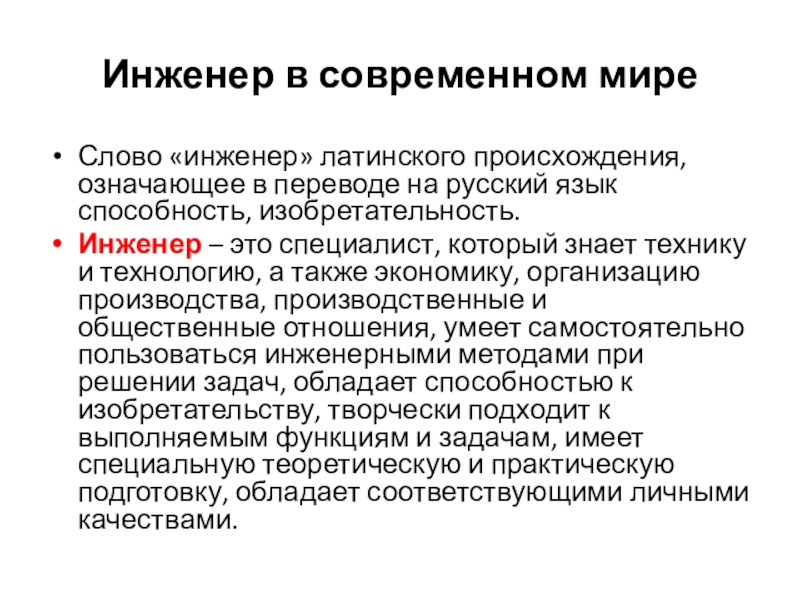 Инженер в современном мире

• Слово «инженер» латинского происхождения, означающее в переводе на русский язык способность, изобретательность.

• Инженер – это специалист, который знает технику и технологию, а также экономику, организацию производства, производственные и общественные отношения, умеет самостоятельно пользоваться инженерными методами при решении задач, обладает способностью к изобретательству, творчески подходит к выполняемым функциям и задачам, имеет специальную теоретическую и практическую подготовку, обладает соответствующими личными качествами.